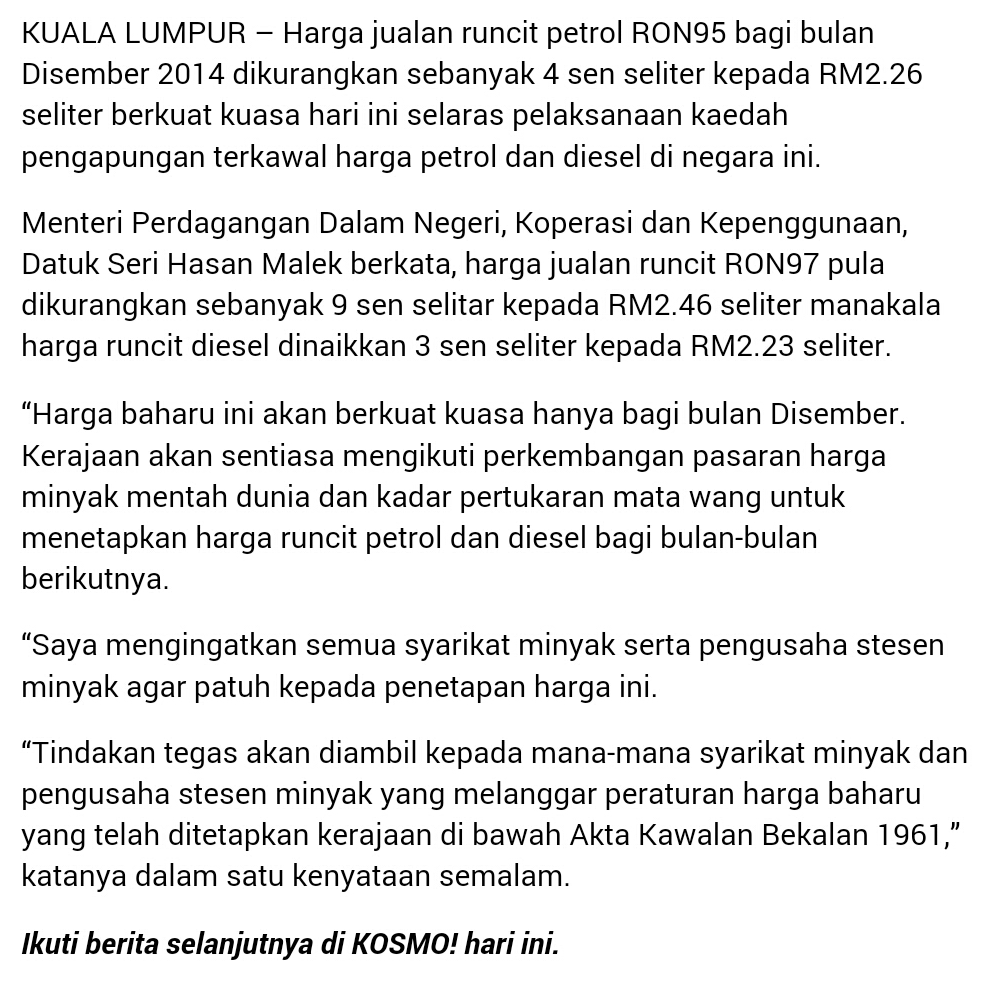 KUALA LUMPUR – Harga jualan runcit petrol RON95 bagi bulan Disember 2014 dikurangkan sebanyak 4 sen seliter kepada RM2.26 seliter berkuat kuasa hari ini selaras pelaksanaan kaedah pengapungan terkawal harga petrol dan diesel di negara ini.

Menteri Perdagangan Dalam Negeri, Koperasi dan Kepenggunaan, Datuk Seri Hasan Malek berkata, harga jualan runcit RON97 pula dikurangkan sebanyak 9 sen selitar kepada RM2.46 seliter manakala harga runcit diesel dinaikkan 3 sen seliter kepada RM2.23 seliter.

“Harga baharu ini akan berkuat kuasa hanya bagi bulan Disember. Kerajaan akan sentiasa mengikuti perkembangan pasaran harga minyak mentah dunia dan kadar pertukaran mata wang untuk menetapkan harga runcit petrol dan diesel bagi bulan-bulan berikutnya.

“Saya mengingatkan semua syarikat minyak serta pengusaha stesen minyak agar patuh kepada penetapan harga ini.

“Tindakan tegas akan diambil kepada mana-mana syarikat minyak dan pengusaha stesen minyak yang melanggar peraturan harga baharu yang telah ditetapkan kerajaan di bawah Akta Kawalan Bekalan 1961,” katanya dalam satu kenyataan semalam.

Ikuti berita selanjutnya di KOSMO! hari ini.